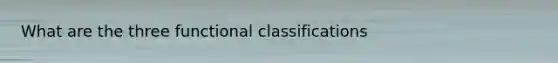 What are the three functional classifications